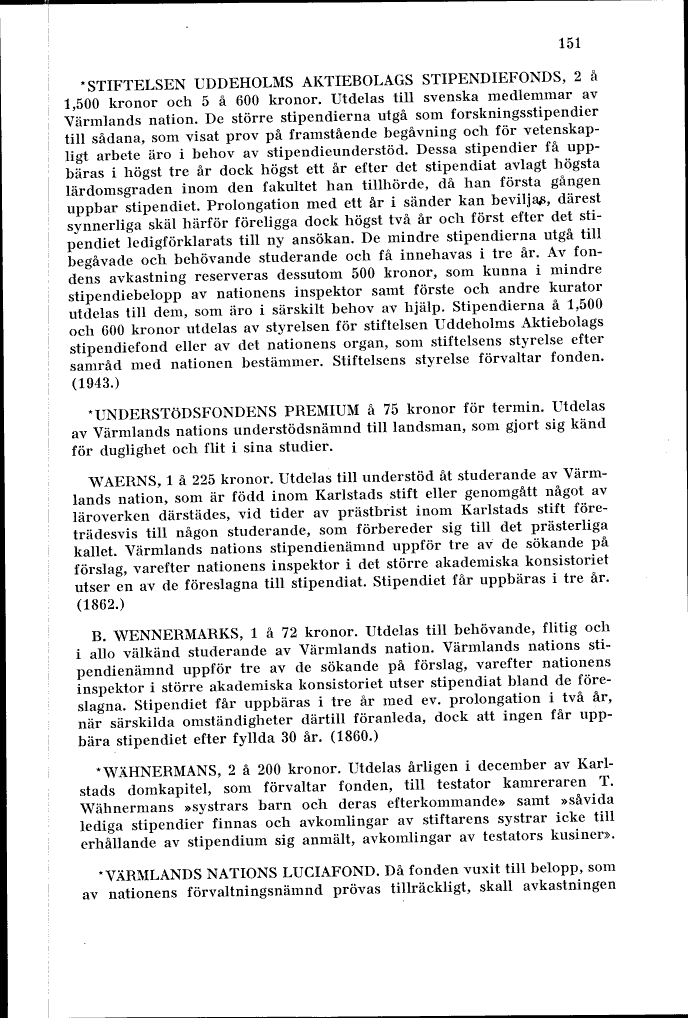 151

*STIFTELSEN UDDEHOLMS AKTIEBOLAGS STIPENDIEFONDS, 2 à 1,500 kronor och 5 à 600 kronor. Utdelas till svenska medlemmar av Värmlands nation. De större stipendierna utgå som forskningsstipendier till sådana, som visat prov på framstående begåvning och för vetenskapligt arbete äro i behov av stipendieunderstöd. Dessa stipendier få uppbäras i högst tre år dock högst ett år efter det stipendiat avlagt högsta lärdomsgraden inom den fakultet han tillhörde, då han första gången uppbar stipendiet. Prolongation med ett år i sänder kan beviljas, därest synnerliga skäl härför föreligga dock högst två år och först efter det stipendiet ledigförklarats till ny ansökan. De mindre stipendierna utgå till begåvade och behövande studerande och få innehavas i tre år. Av fondens avkastning reserveras dessutom 500 kronor, som kunna i mindre stipendiebelopp av nationens inspektor samt förste och andre kurator utdelas till dem, som äro i särskilt behov av hjälp. Stipendierna à 1,500 och 600 kronor utdelas av styrelsen för stiftelsen Uddeholms Aktiebolags stipendiefond eller av det nationens organ, som stiftelsens styrelse efter samråd med nationen bestämmer. Stiftelsens styrelse förvaltar fonden. (1943.)

*UNDERSTÖDSFONDENS PREMIUM à 75 kronor för termin. Utdelas av Värmlands nations understödsnämnd till landsman, som gjort sig känd för duglighet och flit i sina studier.

WAERNS, 1 à 225 kronor. Utdelas till understöd åt studerande av Värmlands nation, som är född inom Karlstads stift eller genomgått något av läroverken därstädes, vid tider av prästbrist inom Karlstads stift företrädesvis till någon studerande, som förbereder sig till det prästerliga kallet. Värmlands nations stipendienämnd uppför tre av de sökande på förslag, varefter nationens inspektor i det större akademiska konsistoriet utser en av de föreslagna till stipendiat. Stipendiet får uppbäras i tre år. (1862.)

B. WENNERMARKS, 1 à 72 kronor. Utdelas till behövande, flitig och i allo välkänd studerande av Värmlands nation. Värmlands nations stipendienämnd uppför tre av de sökande på förslag, varefter nationens inspektor i större akademiska konsistoriet utser stipendiat bland de föreslagna. Stipendiet får uppbäras i tre år med ev. prolongation i två år, när särskilda omständigheter därtill föranleda, dock att ingen får uppbära stipendiet efter fyllda 30 år. (1860.)

*WÄHNERMANS, 2 à 200 kronor. Utdelas årligen i december av Karlstads domkapitel, som förvaltar fonden, till testator kamreraren T. Wähnermans »systrars barn och deras efterkommande» samt »såvida lediga stipendier finnas och avkomlingar av stiftarens systrar icke till erhållande av stipendium sig anmält, avkomlingar av testators kusiner».

*VÄRMLANDS NATIONS LUCIAFOND. Då fonden vuxit till belopp, som av nationens förvaltningsnämnd prövas tillräckligt, skall avkastningen